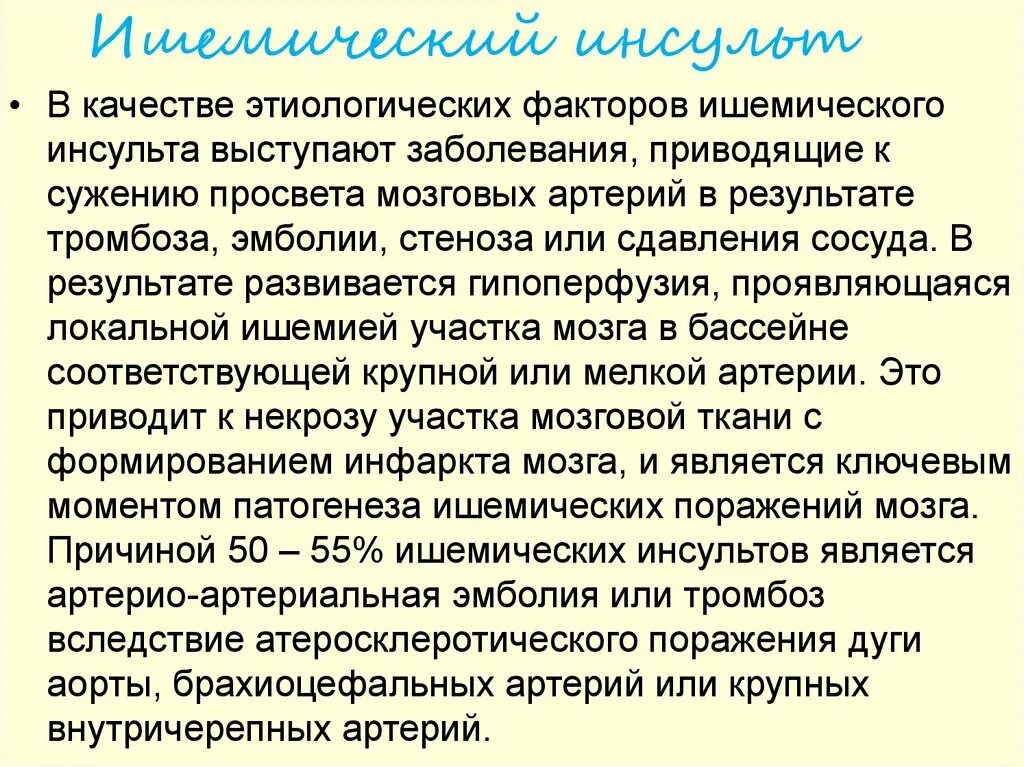 Ишемический инсульт

• В качестве этиологических факторов ишемического инсульта выступают заболевания, приводящие к сужению просвета мозговых артерий в результате тромбоза, эмболии, стеноза или сдавления сосуда. В результате развивается гипоперфузия, проявляющаяся локальной ишемией участка мозга в бассейне соответствующей крупной или мелкой артерии. Это приводит к некрозу участка мозговой ткани с формированием инфаркта мозга, и является ключевым моментом патогенеза ишемических поражений мозга. Причиной 50 – 55% ишемических инсультов является артерио-артериальная эмболия или тромбоз вследствие атеросклеротического поражения дуги аорты, брахиоцефальных артерий или крупных внутричерепных артерий.